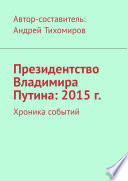 Автор-составитель:
Андрей Тихомиров

Президентство Владимира Путина: 2015 г.

Хроника событий